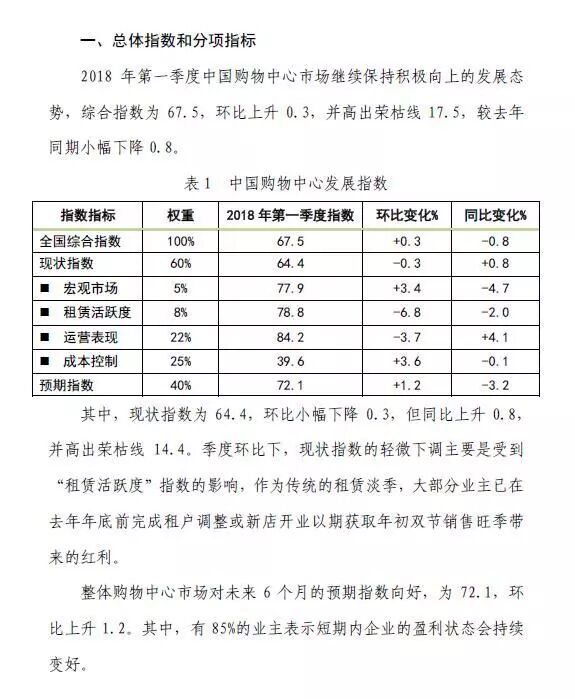 一、总体指数和分项指标

2018 年第一季度中国购物中心市场继续保持积极向上的发展态势，综合指数为 67.5，环比上升 0.3，并高出荣枯线 17.5，较去年同期小幅下降 0.8。

表 1　中国购物中心发展指数

| 指数指标 | 权重 | 2018 年第一季度指数 | 环比变化% | 同比变化% |
|---|---|---|---|---|
| 全国综合指数 | 100% | 67.5 | +0.3 | -0.8 |
| 现状指数 | 60% | 64.4 | -0.3 | +0.8 |
| ■ 宏观市场 | 5% | 77.9 | +3.4 | -4.7 |
| ■ 租赁活跃度 | 8% | 78.8 | -6.8 | -2.0 |
| ■ 运营表现 | 22% | 84.2 | -3.7 | +4.1 |
| ■ 成本控制 | 25% | 39.6 | +3.6 | -0.1 |
| 预期指数 | 40% | 72.1 | +1.2 | -3.2 |

其中，现状指数为 64.4，环比小幅下降 0.3，但同比上升 0.8，并高出荣枯线 14.4。季度环比下，现状指数的轻微下调主要是受到“租赁活跃度”指数的影响，作为传统的租赁淡季，大部分业主已在去年年底前完成租户调整或新店开业以期获取年初双节销售旺季带来的红利。

整体购物中心市场对未来 6 个月的预期指数向好，为 72.1，环比上升 1.2。其中，有 85%的业主表示短期内企业的盈利状态会持续变好。